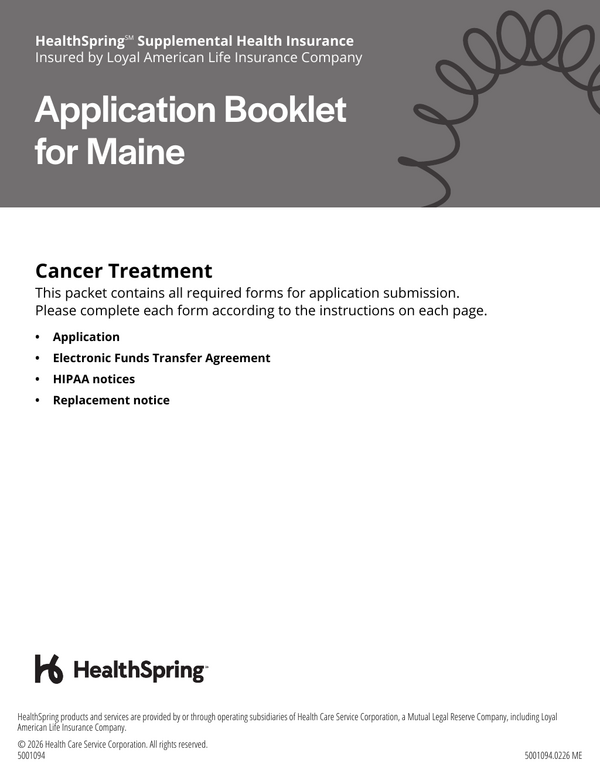 HealthSpring℠ Supplemental Health Insurance
Insured by Loyal American Life Insurance Company

Application Booklet for Maine

Cancer Treatment
This packet contains all required forms for application submission. Please complete each form according to the instructions on each page.

• Application
• Electronic Funds Transfer Agreement
• HIPAA notices
• Replacement notice

HealthSpring™

HealthSpring products and services are provided by or through operating subsidiaries of Health Care Service Corporation, a Mutual Legal Reserve Company, including Loyal American Life Insurance Company.

© 2026 Health Care Service Corporation. All rights reserved.
5001094

5001094.0226 ME